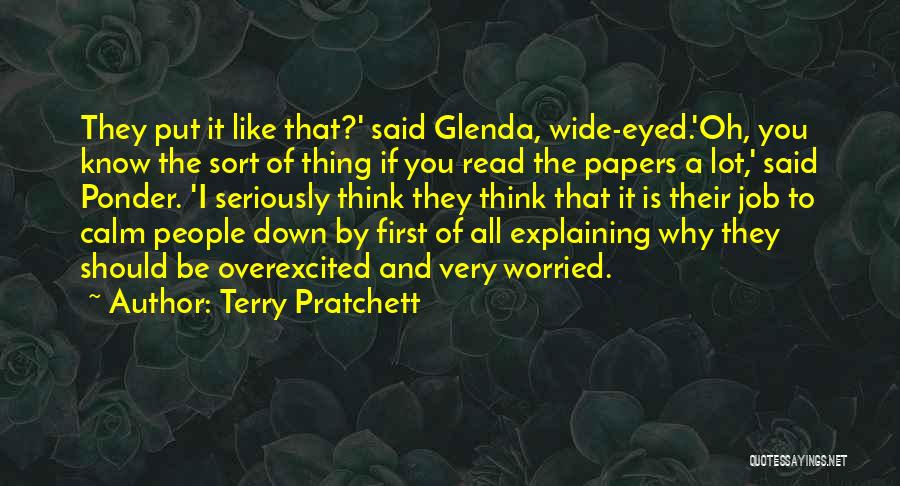 They put it like that?' said Glenda, wide-eyed.'Oh, you know the sort of thing if you read the papers a lot,' said Ponder. 'I seriously think they think that it is their job to calm people down by first of all explaining why they should be overexcited and very worried.

~ Author: Terry Pratchett

QUOTESSAYINGS.NET